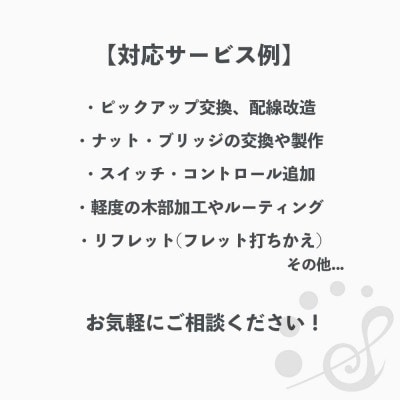 【対応サービス例】

・ピックアップ交換、配線改造
・ナット・ブリッジの交換や製作
・スイッチ・コントロール追加
・軽度の木部加工やルーティング
・リフレット(フレット打ちかえ)
その他…

お気軽にご相談ください！